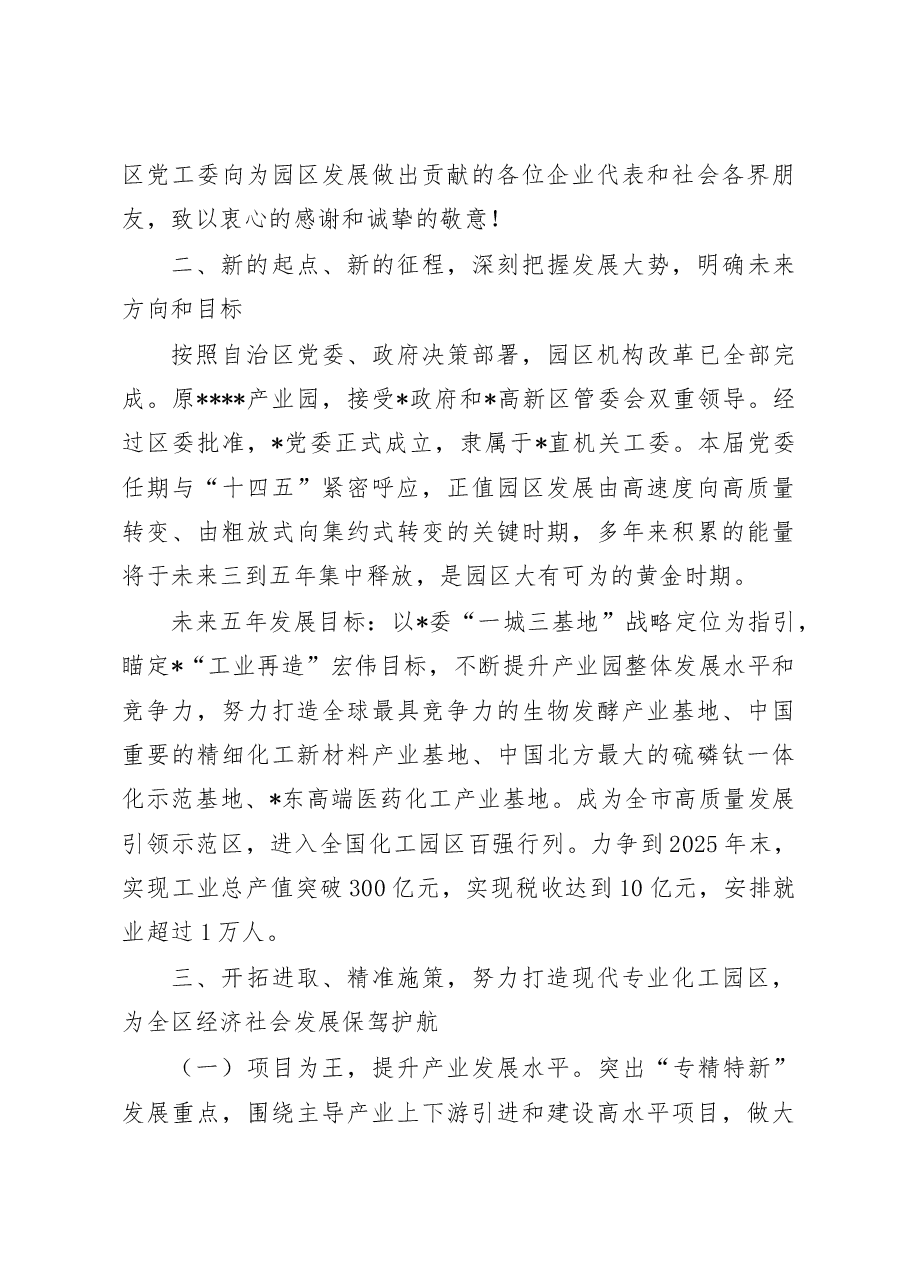 区党工委向为园区发展做出贡献的各位企业代表和社会各界朋友，致以衷心的感谢和诚挚的敬意！

二、新的起点、新的征程，深刻把握发展大势，明确未来方向和目标

按照自治区党委、政府决策部署，园区机构改革已全部完成。原****产业园，接受*政府和*高新区管委会双重领导。经过区委批准，*党委正式成立，隶属于*直机关工委。本届党委任期与“十四五”紧密呼应，正值园区发展由高速度向高质量转变、由粗放式向集约式转变的关键时期，多年来积累的能量将于未来三到五年集中释放，是园区大有可为的黄金时期。

未来五年发展目标：以*委“一城三基地”战略定位为指引，瞄定*“工业再造”宏伟目标，不断提升产业园整体发展水平和竞争力，努力打造全球最具竞争力的生物发酵产业基地、中国重要的精细化工新材料产业基地、中国北方最大的硫磷钛一体化示范基地、*东高端医药化工产业基地。成为全市高质量发展引领示范区，进入全国化工园区百强行列。力争到2025年末，实现工业总产值突破300亿元，实现税收达到10亿元，安排就业超过1万人。

三、开拓进取、精准施策，努力打造现代专业化工园区，为全区经济社会发展保驾护航

（一）项目为王，提升产业发展水平。突出“专精特新”发展重点，围绕主导产业上下游引进和建设高水平项目，做大